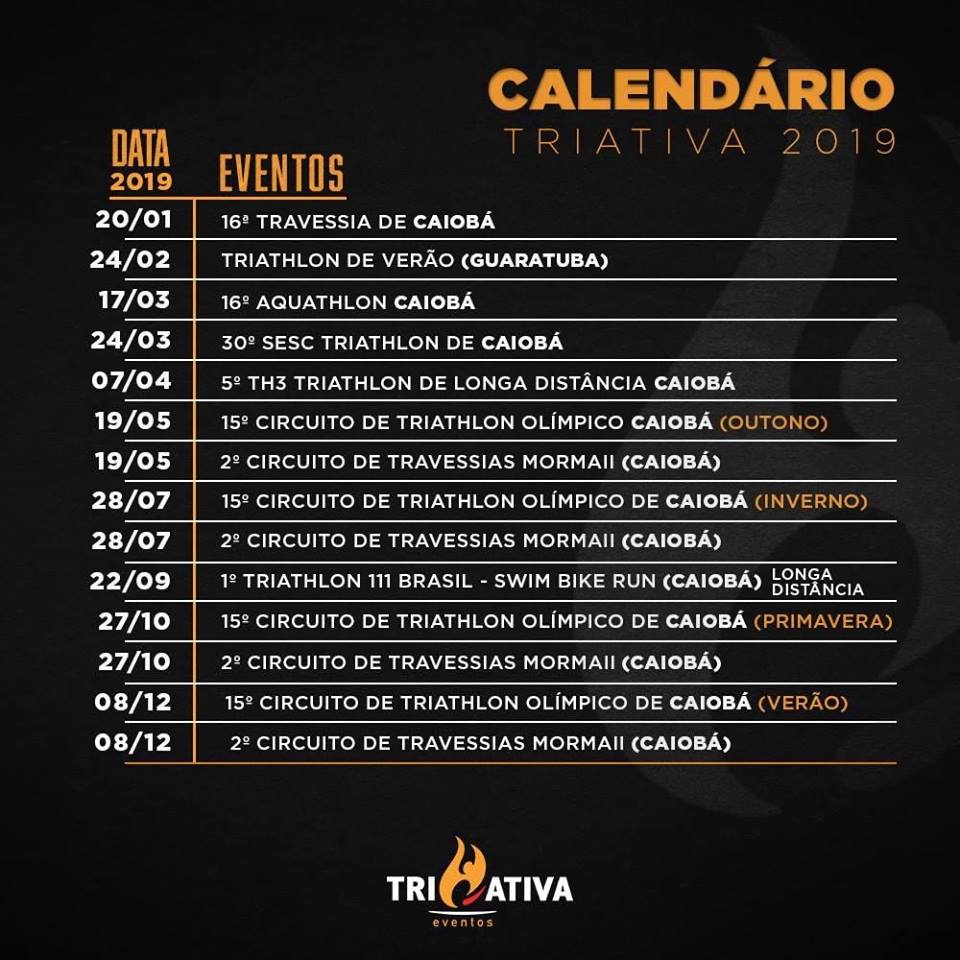 CALENDÁRIO
TRIATIVA 2019

| DATA 2019 | EVENTOS |
|---|---|
| 20/01 | 16ª TRAVESSIA DE CAIOBÁ |
| 24/02 | TRIATHLON DE VERÃO (GUARATUBA) |
| 17/03 | 16º AQUATHLON CAIOBÁ |
| 24/03 | 30º SESC TRIATHLON DE CAIOBÁ |
| 07/04 | 5º TH3 TRIATHLON DE LONGA DISTÂNCIA CAIOBÁ |
| 19/05 | 15º CIRCUITO DE TRIATHLON OLÍMPICO CAIOBÁ (OUTONO) |
| 19/05 | 2º CIRCUITO DE TRAVESSIAS MORMAII (CAIOBÁ) |
| 28/07 | 15º CIRCUITO DE TRIATHLON OLÍMPICO DE CAIOBÁ (INVERNO) |
| 28/07 | 2º CIRCUITO DE TRAVESSIAS MORMAII (CAIOBÁ) |
| 22/09 | 1º TRIATHLON 111 BRASIL - SWIM BIKE RUN (CAIOBÁ) LONGA DISTÂNCIA |
| 27/10 | 15º CIRCUITO DE TRIATHLON OLÍMPICO DE CAIOBÁ (PRIMAVERA) |
| 27/10 | 2º CIRCUITO DE TRAVESSIAS MORMAII (CAIOBÁ) |
| 08/12 | 15º CIRCUITO DE TRIATHLON OLÍMPICO DE CAIOBÁ (VERÃO) |
| 08/12 | 2º CIRCUITO DE TRAVESSIAS MORMAII (CAIOBÁ) |

TRIATIVA
eventos